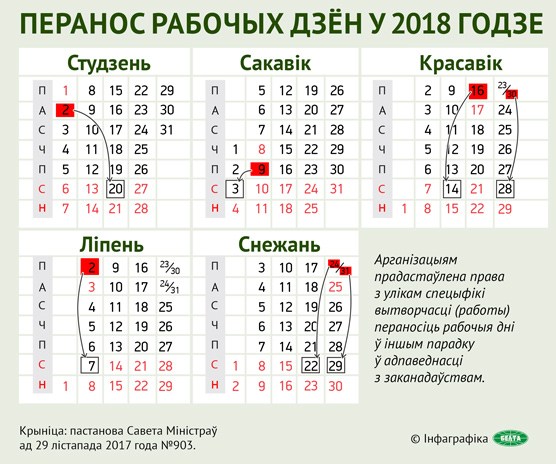 ПЕРАНОС РАБОЧЫХ ДЗЁН У 2018 ГОДЗЕ

Студзень

| П | 1 | 8 | 15 | 22 | 29 |
|---|---|---|---|---|---|
| А | 2 | 9 | 16 | 23 | 30 |
| С | 3 | 10 | 17 | 24 | 31 |
| Ч | 4 | 11 | 18 | 25 | |
| П | 5 | 12 | 19 | 26 | |
| С | 6 | 13 | 20 | 27 | |
| Н | 7 | 14 | 21 | 28 | |

Сакавік

| П | | 5 | 12 | 19 | 26 |
|---|---|---|---|---|---|
| А | | 6 | 13 | 20 | 27 |
| С | | 7 | 14 | 21 | 28 |
| Ч | 1 | 8 | 15 | 22 | 29 |
| П | 2 | 9 | 16 | 23 | 30 |
| С | 3 | 10 | 17 | 24 | 31 |
| Н | 4 | 11 | 18 | 25 | |

Красавік

| П | | 2 | 9 | 16 | 23/30 |
|---|---|---|---|---|---|
| А | | 3 | 10 | 17 | 24 |
| С | | 4 | 11 | 18 | 25 |
| Ч | | 5 | 12 | 19 | 26 |
| П | | 6 | 13 | 20 | 27 |
| С | | 7 | 14 | 21 | 28 |
| Н | 1 | 8 | 15 | 22 | 29 |

Ліпень

| П | | 2 | 9 | 16 | 23/30 |
|---|---|---|---|---|---|
| А | | 3 | 10 | 17 | 24/31 |
| С | | 4 | 11 | 18 | 25 |
| Ч | | 5 | 12 | 19 | 26 |
| П | | 6 | 13 | 20 | 27 |
| С | | 7 | 14 | 21 | 28 |
| Н | 1 | 8 | 15 | 22 | 29 |

Снежань

| П | | 3 | 10 | 17 | 24/31 |
|---|---|---|---|---|---|
| А | | 4 | 11 | 18 | 25 |
| С | | 5 | 12 | 19 | 26 |
| Ч | | 6 | 13 | 20 | 27 |
| П | | 7 | 14 | 21 | 28 |
| С | 1 | 8 | 15 | 22 | 29 |
| Н | 2 | 9 | 16 | 23 | 30 |

Арганізацыям прадастаўлена права з улікам спецыфікі вытворчасці (работы) пераносіць рабочыя дні ў іншым парадку ў адпаведнасці з заканадаўствам.

Крыніца: пастанова Савета Міністраў ад 29 лістапада 2017 года №903.

© Інфаграфіка БЕЛТА